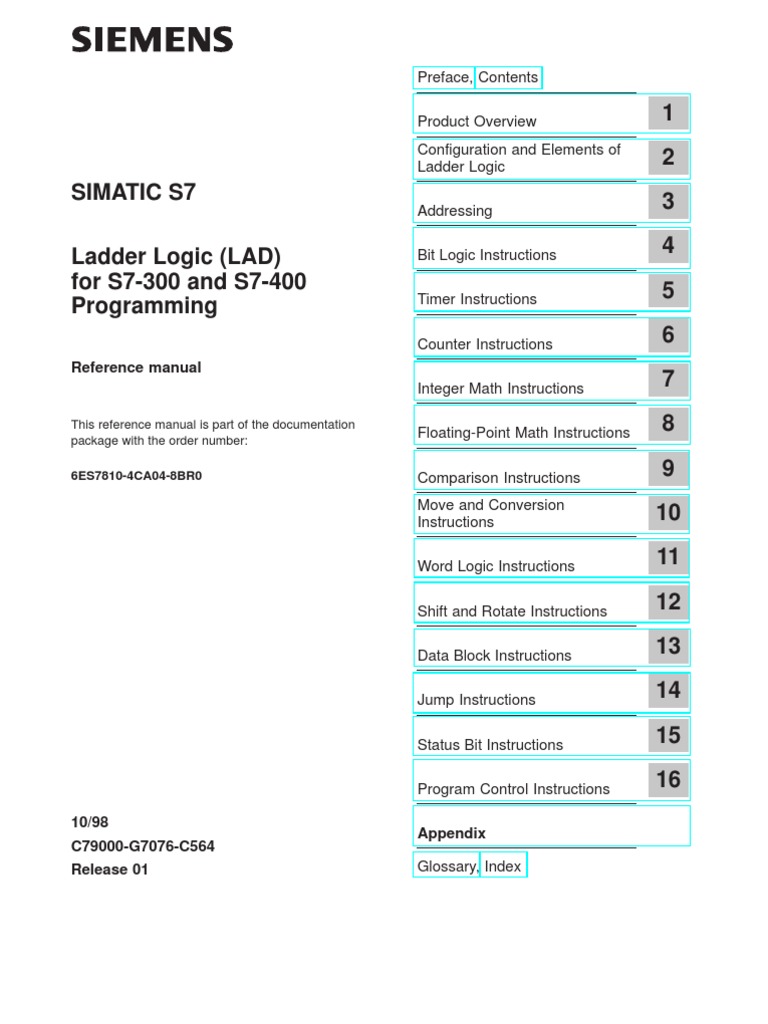 SIEMENS

SIMATIC S7

Ladder Logic (LAD) for S7-300 and S7-400 Programming

Reference manual

This reference manual is part of the documentation package with the order number:

6ES7810-4CA04-8BR0

10/98
C79000-G7076-C564
Release 01

Preface, Contents

Product Overview 1

Configuration and Elements of Ladder Logic 2

Addressing 3

Bit Logic Instructions 4

Timer Instructions 5

Counter Instructions 6

Integer Math Instructions 7

Floating-Point Math Instructions 8

Comparison Instructions 9

Move and Conversion Instructions 10

Word Logic Instructions 11

Shift and Rotate Instructions 12

Data Block Instructions 13

Jump Instructions 14

Status Bit Instructions 15

Program Control Instructions 16

Appendix

Glossary, Index